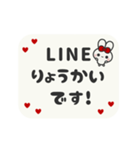 LINE
りょうかい
です!